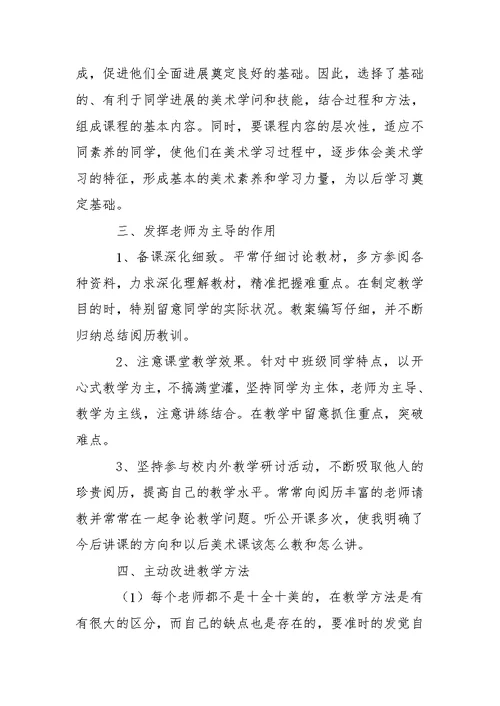 成，促进他们全面进展奠定良好的基础。因此，选择了基础的、有利于同学进展的美术学问和技能，结合过程和方法，组成课程的基本内容。同时，要课程内容的层次性，适应不同素养的同学，使他们在美术学习过程中，逐步体会美术学习的特征，形成基本的美术素养和学习力量，为以后学习奠定基础。

三、发挥老师为主导的作用

1、备课深化细致。平常仔细讨论教材，多方参阅各种资料，力求深化理解教材，精准把握难重点。在制定教学目的时，特别留意同学的实际状况。教案编写仔细，并不断归纳总结阅历教训。

2、注意课堂教学效果。针对中班级同学特点，以开心式教学为主，不搞满堂灌，坚持同学为主体，老师为主导、教学为主线，注意讲练结合。在教学中留意抓住重点，突破难点。

3、坚持参与校内外教学研讨活动，不断吸取他人的珍贵阅历，提高自己的教学水平。常常向阅历丰富的老师请教并常常在一起争论教学问题。听公开课多次，使我明确了今后讲课的方向和以后美术课该怎么教和怎么讲。

四、主动改进教学方法

（1）每个老师都不是十全十美的，在教学方法是有有很大的区分，而自己的缺点也是存在的，要准时的发觉自